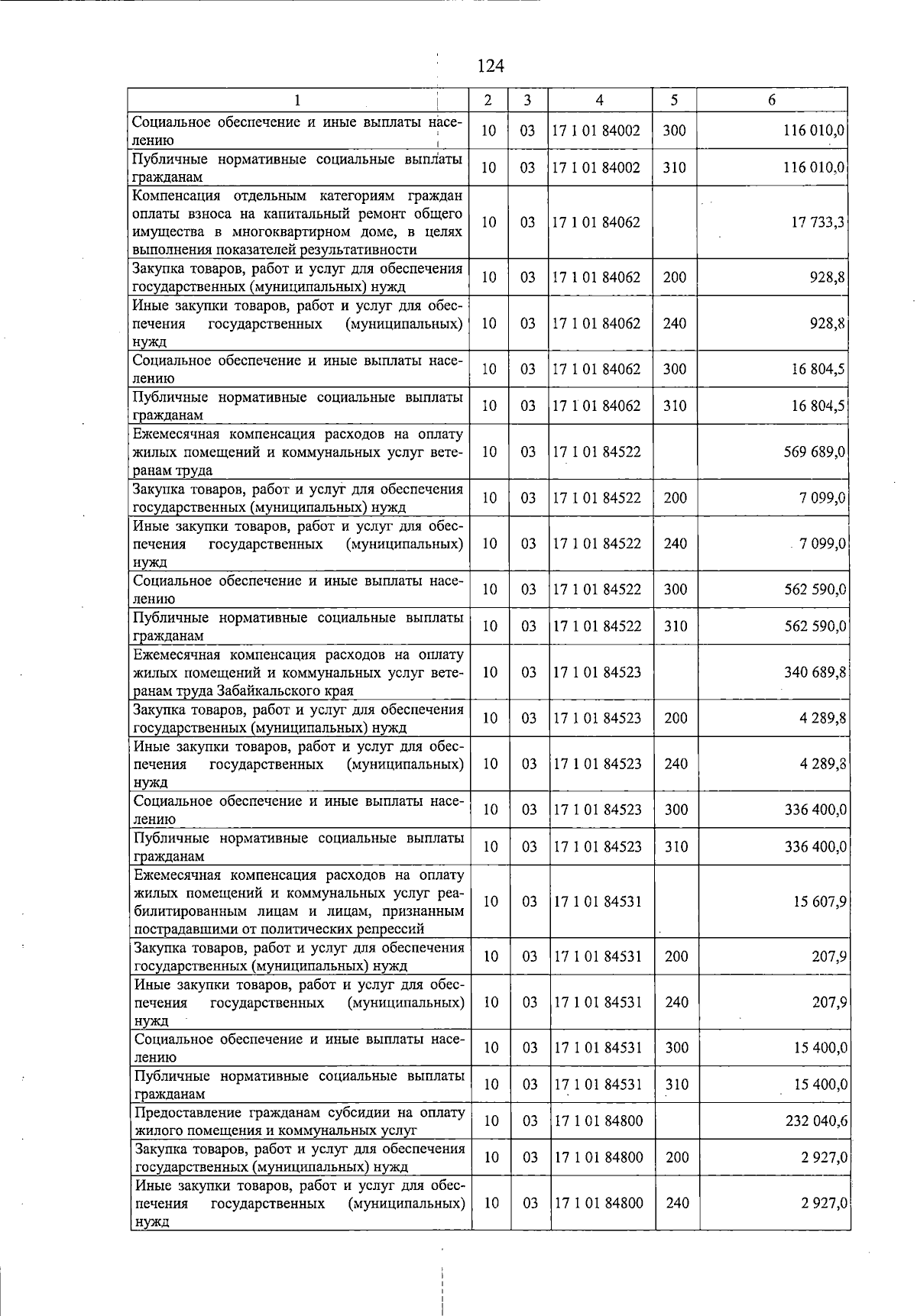 124

| 1 | 2 | 3 | 4 | 5 | 6 |
|---|---|---|---|---|---|
| Социальное обеспечение и иные выплаты населению | 10 | 03 | 17 1 01 84002 | 300 | 116 010,0 |
| Публичные нормативные социальные выплаты гражданам | 10 | 03 | 17 1 01 84002 | 310 | 116 010,0 |
| Компенсация отдельным категориям граждан оплаты взноса на капитальный ремонт общего имущества в многоквартирном доме, в целях выполнения показателей результативности | 10 | 03 | 17 1 01 84062 | | 17 733,3 |
| Закупка товаров, работ и услуг для обеспечения государственных (муниципальных) нужд | 10 | 03 | 17 1 01 84062 | 200 | 928,8 |
| Иные закупки товаров, работ и услуг для обеспечения государственных (муниципальных) нужд | 10 | 03 | 17 1 01 84062 | 240 | 928,8 |
| Социальное обеспечение и иные выплаты населению | 10 | 03 | 17 1 01 84062 | 300 | 16 804,5 |
| Публичные нормативные социальные выплаты гражданам | 10 | 03 | 17 1 01 84062 | 310 | 16 804,5 |
| Ежемесячная компенсация расходов на оплату жилых помещений и коммунальных услуг ветеранам труда | 10 | 03 | 17 1 01 84522 | | 569 689,0 |
| Закупка товаров, работ и услуг для обеспечения государственных (муниципальных) нужд | 10 | 03 | 17 1 01 84522 | 200 | 7 099,0 |
| Иные закупки товаров, работ и услуг для обеспечения государственных (муниципальных) нужд | 10 | 03 | 17 1 01 84522 | 240 | 7 099,0 |
| Социальное обеспечение и иные выплаты населению | 10 | 03 | 17 1 01 84522 | 300 | 562 590,0 |
| Публичные нормативные социальные выплаты гражданам | 10 | 03 | 17 1 01 84522 | 310 | 562 590,0 |
| Ежемесячная компенсация расходов на оплату жилых помещений и коммунальных услуг ветеранам труда Забайкальского края | 10 | 03 | 17 1 01 84523 | | 340 689,8 |
| Закупка товаров, работ и услуг для обеспечения государственных (муниципальных) нужд | 10 | 03 | 17 1 01 84523 | 200 | 4 289,8 |
| Иные закупки товаров, работ и услуг для обеспечения государственных (муниципальных) нужд | 10 | 03 | 17 1 01 84523 | 240 | 4 289,8 |
| Социальное обеспечение и иные выплаты населению | 10 | 03 | 17 1 01 84523 | 300 | 336 400,0 |
| Публичные нормативные социальные выплаты гражданам | 10 | 03 | 17 1 01 84523 | 310 | 336 400,0 |
| Ежемесячная компенсация расходов на оплату жилых помещений и коммунальных услуг реабилитированным лицам и лицам, признанным пострадавшими от политических репрессий | 10 | 03 | 17 1 01 84531 | | 15 607,9 |
| Закупка товаров, работ и услуг для обеспечения государственных (муниципальных) нужд | 10 | 03 | 17 1 01 84531 | 200 | 207,9 |
| Иные закупки товаров, работ и услуг для обеспечения государственных (муниципальных) нужд | 10 | 03 | 17 1 01 84531 | 240 | 207,9 |
| Социальное обеспечение и иные выплаты населению | 10 | 03 | 17 1 01 84531 | 300 | 15 400,0 |
| Публичные нормативные социальные выплаты гражданам | 10 | 03 | 17 1 01 84531 | 310 | 15 400,0 |
| Предоставление гражданам субсидии на оплату жилого помещения и коммунальных услуг | 10 | 03 | 17 1 01 84800 | | 232 040,6 |
| Закупка товаров, работ и услуг для обеспечения государственных (муниципальных) нужд | 10 | 03 | 17 1 01 84800 | 200 | 2 927,0 |
| Иные закупки товаров, работ и услуг для обеспечения государственных (муниципальных) нужд | 10 | 03 | 17 1 01 84800 | 240 | 2 927,0 |